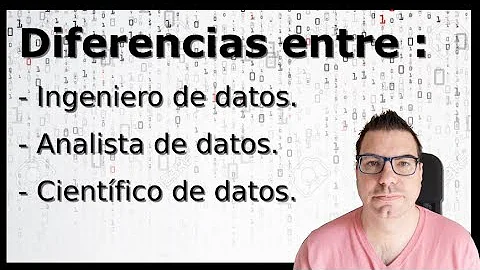 Diferencias entre :

- Ingeniero de datos.

- Analista de datos.

- Científico de datos.